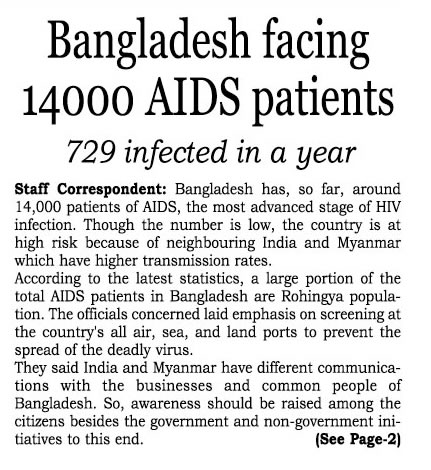 Bangladesh facing 14000 AIDS patients

729 infected in a year

Staff Correspondent: Bangladesh has, so far, around 14,000 patients of AIDS, the most advanced stage of HIV infection. Though the number is low, the country is at high risk because of neighbouring India and Myanmar which have higher transmission rates.
According to the latest statistics, a large portion of the total AIDS patients in Bangladesh are Rohingya population. The officials concerned laid emphasis on screening at the country's all air, sea, and land ports to prevent the spread of the deadly virus.
They said India and Myanmar have different communications with the businesses and common people of Bangladesh. So, awareness should be raised among the citizens besides the government and non-government initiatives to this end. (See Page-2)